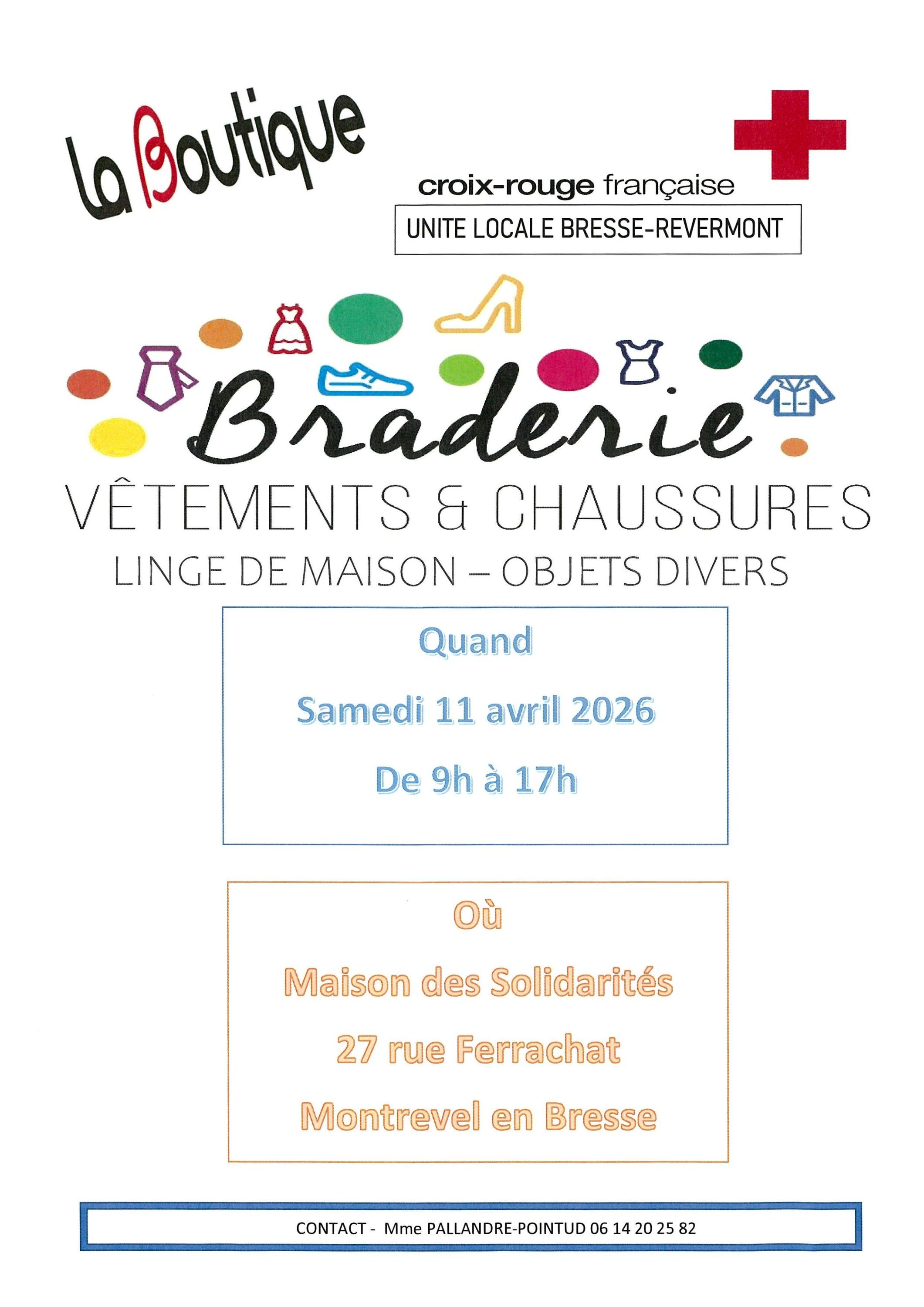 La Boutique

croix-rouge française

UNITE LOCALE BRESSE-REVERMONT

Braderie

VÊTEMENTS & CHAUSSURES

LINGE DE MAISON – OBJETS DIVERS

Quand

Samedi 11 avril 2026

De 9h à 17h

Où

Maison des Solidarités

27 rue Ferrachat

Montrevel en Bresse

CONTACT - Mme PALLANDRE-POINTUD 06 14 20 25 82